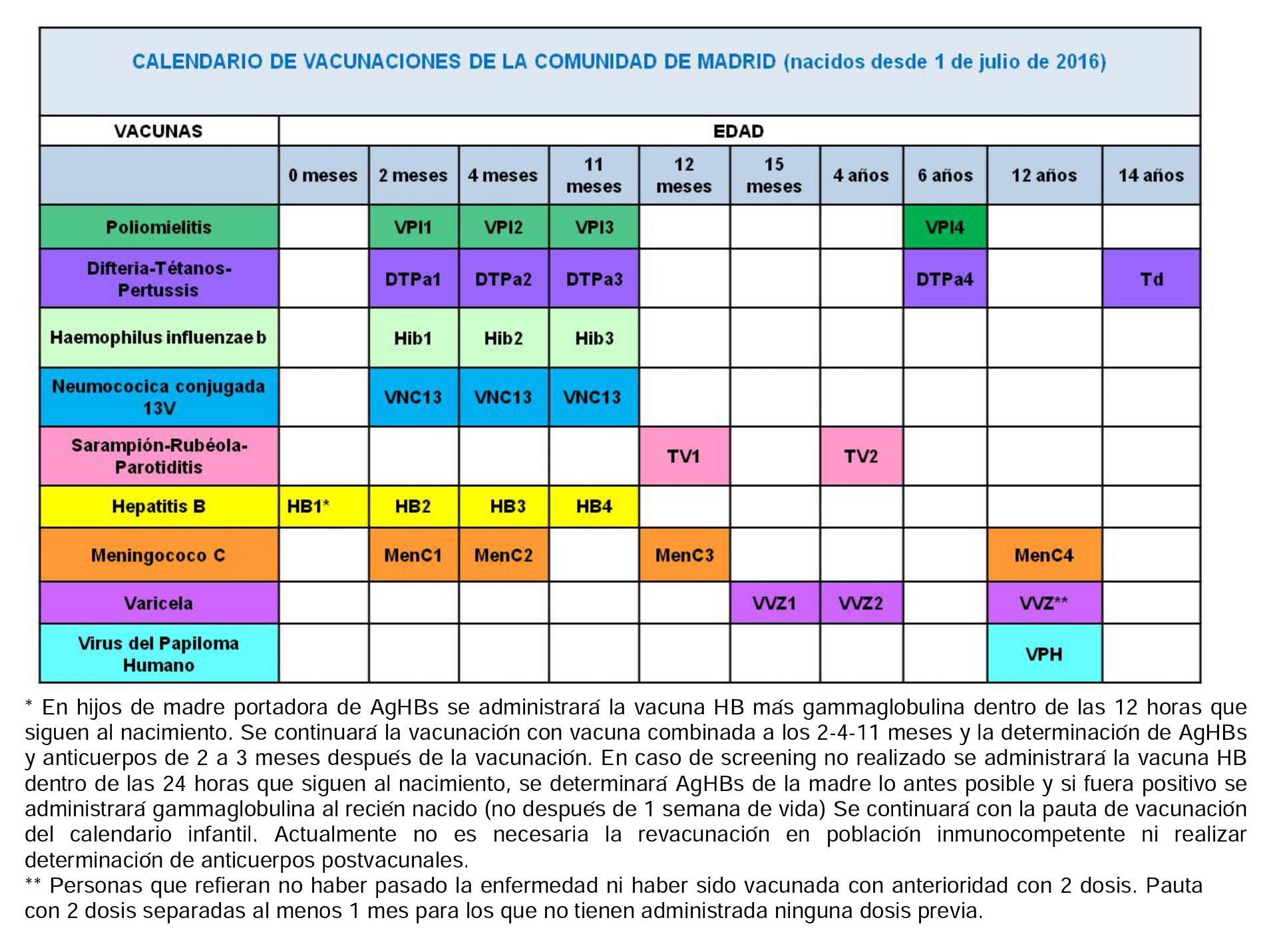 CALENDARIO DE VACUNACIONES DE LA COMUNIDAD DE MADRID (nacidos desde 1 de julio de 2016)

| VACUNAS | EDAD | | | | | | | | | |
|---|---|---|---|---|---|---|---|---|---|---|
| | 0 meses | 2 meses | 4 meses | 11 meses | 12 meses | 15 meses | 4 años | 6 años | 12 años | 14 años |
| Poliomielitis | | VPI1 | VPI2 | VPI3 | | | | VPI4 | | |
| Difteria-Tétanos-Pertussis | | DTPa1 | DTPa2 | DTPa3 | | | | DTPa4 | | Td |
| Haemophilus influenzae b | | Hib1 | Hib2 | Hib3 | | | | | | |
| Neumococica conjugada 13V | | VNC13 | VNC13 | VNC13 | | | | | | |
| Sarampión-Rubéola-Parotiditis | | | | | TV1 | | TV2 | | | |
| Hepatitis B | HB1* | HB2 | HB3 | HB4 | | | | | | |
| Meningococo C | | MenC1 | MenC2 | | MenC3 | | | | MenC4 | |
| Varicela | | | | | | VVZ1 | VVZ2 | | VVZ** | |
| Virus del Papiloma Humano | | | | | | | | | VPH | |

* En hijos de madre portadora de AgHBs se administrará la vacuna HB más gammaglobulina dentro de las 12 horas que siguen al nacimiento. Se continuará la vacunación con vacuna combinada a los 2-4-11 meses y la determinación de AgHBs y anticuerpos de 2 a 3 meses después de la vacunación. En caso de screening no realizado se administrará la vacuna HB dentro de las 24 horas que siguen al nacimiento, se determinará AgHBs de la madre lo antes posible y si fuera positivo se administrará gammaglobulina al recién nacido (no después de 1 semana de vida) Se continuará con la pauta de vacunación del calendario infantil. Actualmente no es necesaria la revacunación en población inmunocompetente ni realizar determinación de anticuerpos postvacunales.
** Personas que refieran no haber pasado la enfermedad ni haber sido vacunada con anterioridad con 2 dosis. Pauta con 2 dosis separadas al menos 1 mes para los que no tienen administrada ninguna dosis previa.